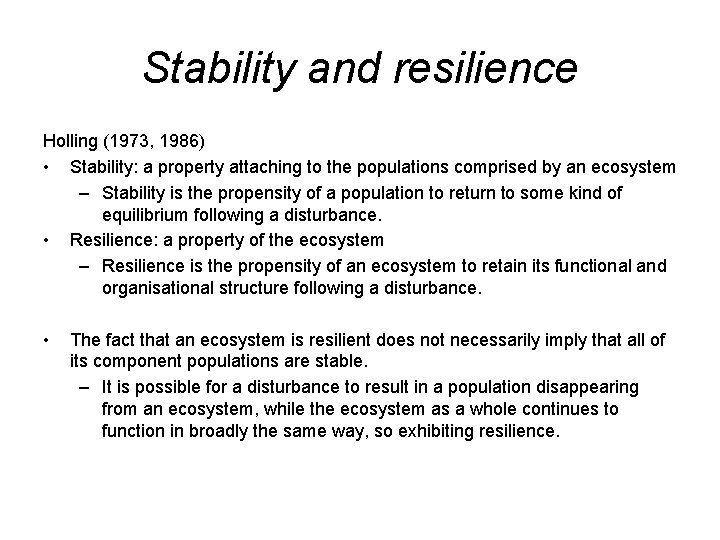 Stability and resilience

Holling (1973, 1986)

• Stability: a property attaching to the populations comprised by an ecosystem
  – Stability is the propensity of a population to return to some kind of equilibrium following a disturbance.
• Resilience: a property of the ecosystem
  – Resilience is the propensity of an ecosystem to retain its functional and organisational structure following a disturbance.

• The fact that an ecosystem is resilient does not necessarily imply that all of its component populations are stable.
  – It is possible for a disturbance to result in a population disappearing from an ecosystem, while the ecosystem as a whole continues to function in broadly the same way, so exhibiting resilience.